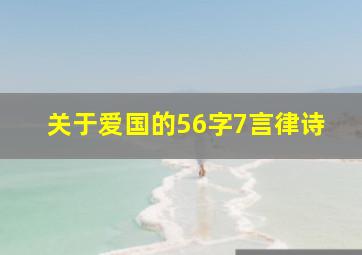 关于爱国的56字7言律诗